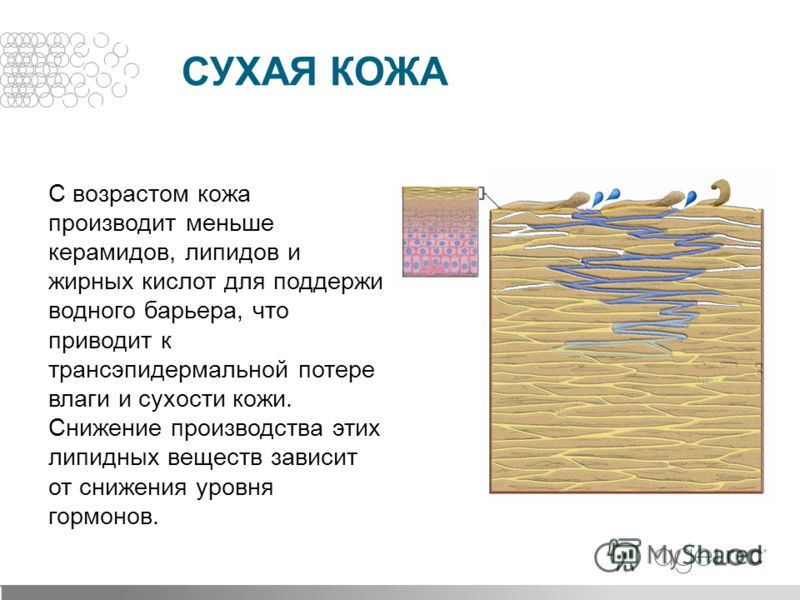 СУХАЯ КОЖА

С возрастом кожа производит меньше керамидов, липидов и жирных кислот для поддержи водного барьера, что приводит к трансэпидермальной потере влаги и сухости кожи. Снижение производства этих липидных веществ зависит от снижения уровня гормонов.

MyShared